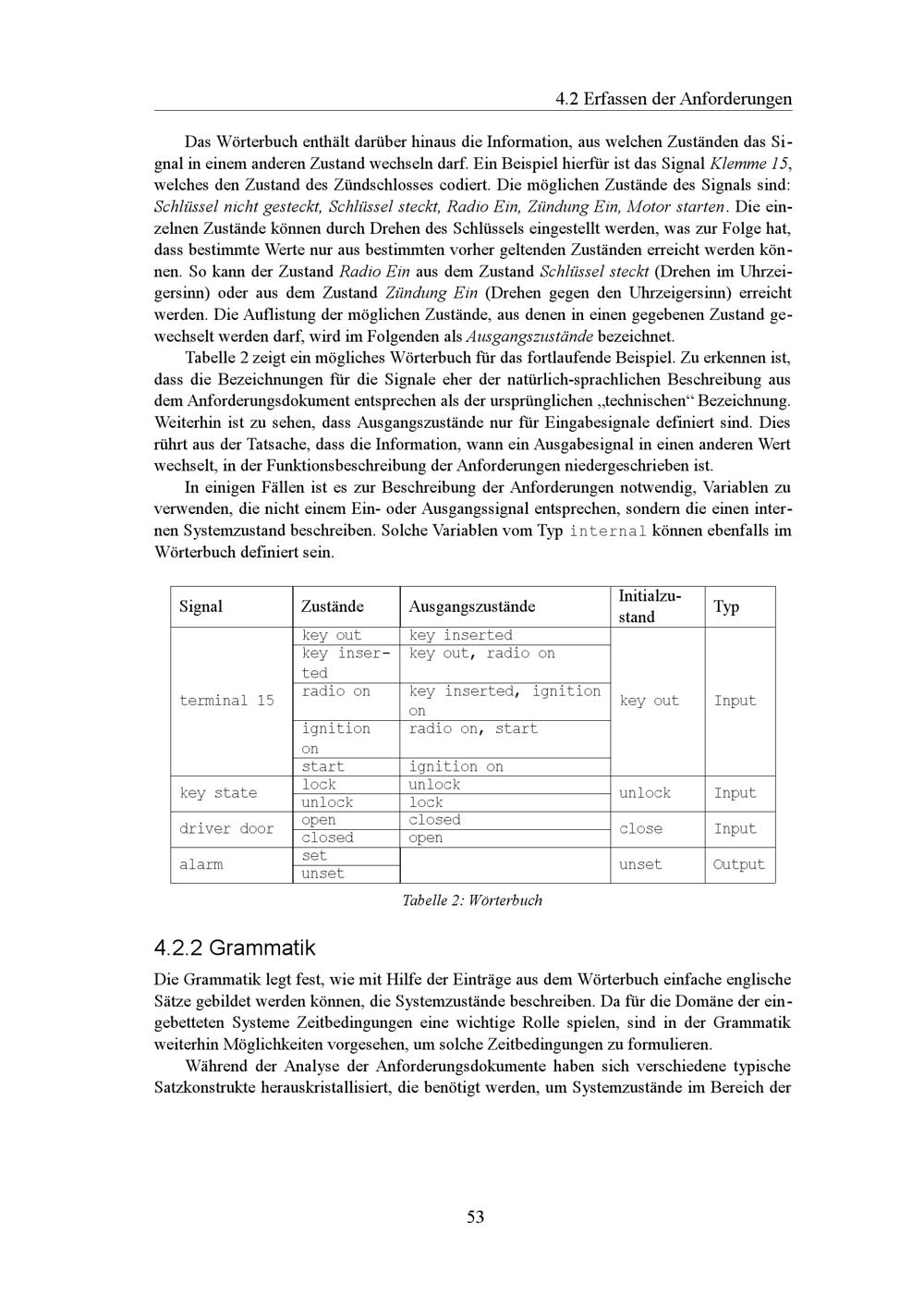 4.2 Erfassen der Anforderungen

Das Wörterbuch enthält darüber hinaus die Information, aus welchen Zuständen das Signal in einem anderen Zustand wechseln darf. Ein Beispiel hierfür ist das Signal Klemme 15, welches den Zustand des Zündschlosses codiert. Die möglichen Zustände des Signals sind: Schlüssel nicht gesteckt, Schlüssel steckt, Radio Ein, Zündung Ein, Motor starten. Die einzelnen Zustände können durch Drehen des Schlüssels eingestellt werden, was zur Folge hat, dass bestimmte Werte nur aus bestimmten vorher geltenden Zuständen erreicht werden können. So kann der Zustand Radio Ein aus dem Zustand Schlüssel steckt (Drehen im Uhrzeigersinn) oder aus dem Zustand Zündung Ein (Drehen gegen den Uhrzeigersinn) erreicht werden. Die Auflistung der möglichen Zustände, aus denen in einen gegebenen Zustand gewechselt werden darf, wird im Folgenden als Ausgangszustände bezeichnet.

Tabelle 2 zeigt ein mögliches Wörterbuch für das fortlaufende Beispiel. Zu erkennen ist, dass die Bezeichnungen für die Signale eher der natürlich-sprachlichen Beschreibung aus dem Anforderungsdokument entsprechen als der ursprünglichen „technischen“ Bezeichnung. Weiterhin ist zu sehen, dass Ausgangszustände nur für Eingabesignale definiert sind. Dies rührt aus der Tatsache, dass die Information, wann ein Ausgabesignal in einen anderen Wert wechselt, in der Funktionsbeschreibung der Anforderungen niedergeschrieben ist.

In einigen Fällen ist es zur Beschreibung der Anforderungen notwendig, Variablen zu verwenden, die nicht einem Ein- oder Ausgangssignal entsprechen, sondern die einen internen Systemzustand beschreiben. Solche Variablen vom Typ internal können ebenfalls im Wörterbuch definiert sein.

| Signal | Zustände | Ausgangszustände | Initialzustand | Typ |
|---|---|---|---|---|
| terminal 15 | key out | key inserted | key out | Input |
| | key inserted | key out, radio on | | |
| | radio on | key inserted, ignition on | | |
| | ignition on | radio on, start | | |
| | start | ignition on | | |
| key state | lock | unlock | unlock | Input |
| | unlock | lock | | |
| driver door | open | closed | close | Input |
| | closed | open | | |
| alarm | set | | unset | Output |
| | unset | | | |

Tabelle 2: Wörterbuch

4.2.2 Grammatik

Die Grammatik legt fest, wie mit Hilfe der Einträge aus dem Wörterbuch einfache englische Sätze gebildet werden können, die Systemzustände beschreiben. Da für die Domäne der eingebetteten Systeme Zeitbedingungen eine wichtige Rolle spielen, sind in der Grammatik weiterhin Möglichkeiten vorgesehen, um solche Zeitbedingungen zu formulieren.

Während der Analyse der Anforderungsdokumente haben sich verschiedene typische Satzkonstrukte herauskristallisiert, die benötigt werden, um Systemzustände im Bereich der

53